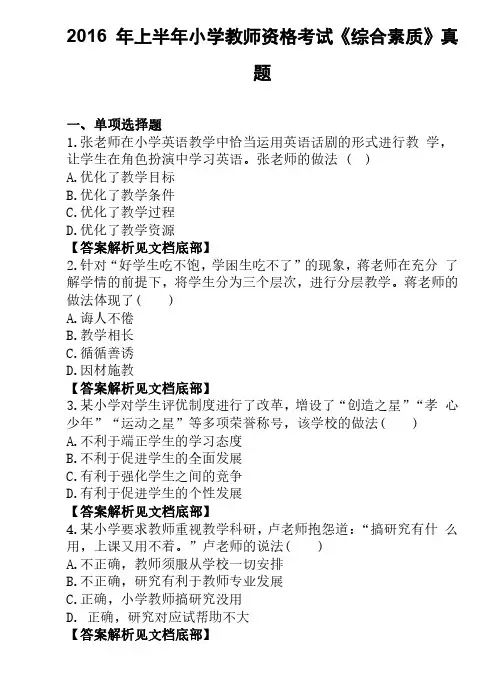 2016 年上半年小学教师资格考试《综合素质》真题

一、单项选择题
1.张老师在小学英语教学中恰当运用英语话剧的形式进行教 学，让学生在角色扮演中学习英语。张老师的做法（ ）
A.优化了教学目标
B.优化了教学条件
C.优化了教学过程
D.优化了教学资源
【答案解析见文档底部】
2.针对“好学生吃不饱，学困生吃不了”的现象，蒋老师在充分 了解学情的前提下，将学生分为三个层次，进行分层教学。蒋老师的做法体现了（ ）
A.诲人不倦
B.教学相长
C.循循善诱
D.因材施教
【答案解析见文档底部】
3.某小学对学生评优制度进行了改革，增设了“创造之星”“孝 心少年”“运动之星”等多项荣誉称号，该学校的做法（ ）
A.不利于端正学生的学习态度
B.不利于促进学生的全面发展
C.有利于强化学生之间的竞争
D.有利于促进学生的个性发展
【答案解析见文档底部】
4.某小学要求教师重视教学科研，卢老师抱怨道：“搞研究有什 么用，上课又用不着。”卢老师的说法（ ）
A.不正确，教师须服从学校一切安排
B.不正确，研究有利于教师专业发展
C.正确，小学教师搞研究没用
D. 正确，研究对应试帮助不大
【答案解析见文档底部】